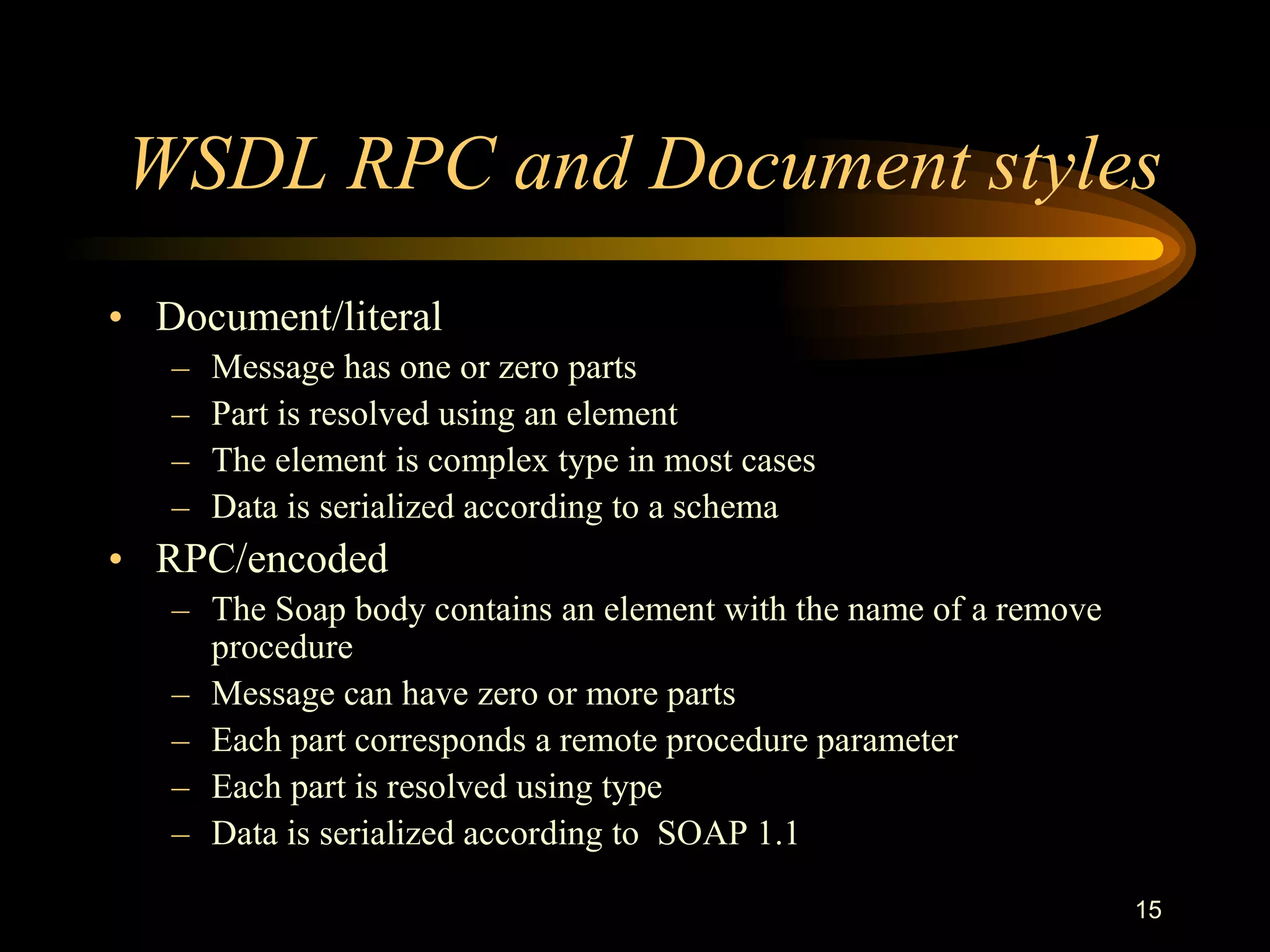 WSDL RPC and Document styles

• Document/literal
– Message has one or zero parts
– Part is resolved using an element
– The element is complex type in most cases
– Data is serialized according to a schema

• RPC/encoded
– The Soap body contains an element with the name of a remove procedure
– Message can have zero or more parts
– Each part corresponds a remote procedure parameter
– Each part is resolved using type
– Data is serialized according to  SOAP 1.1

15